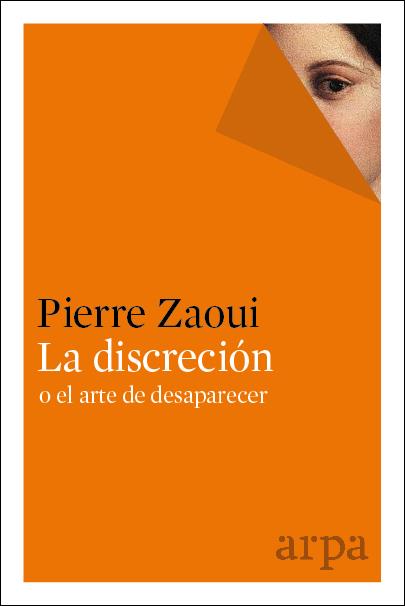 Pierre Zaoui
La discreción
o el arte de desaparecer

arpa